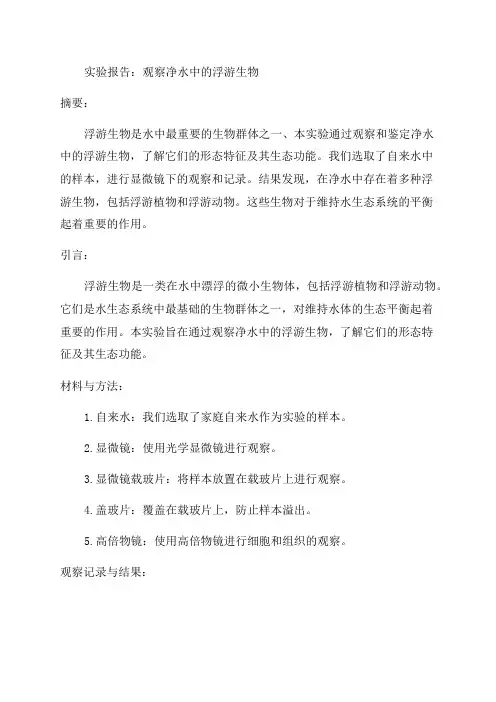 实验报告：观察净水中的浮游生物

摘要：

浮游生物是水中最重要的生物群体之一、本实验通过观察和鉴定净水中的浮游生物，了解它们的形态特征及其生态功能。我们选取了自来水中的样本，进行显微镜下的观察和记录。结果发现，在净水中存在着多种浮游生物，包括浮游植物和浮游动物。这些生物对于维持水生态系统的平衡起着重要的作用。

引言：

浮游生物是一类在水中漂浮的微小生物体，包括浮游植物和浮游动物。它们是水生态系统中最基础的生物群体之一，对维持水体的生态平衡起着重要的作用。本实验旨在通过观察净水中的浮游生物，了解它们的形态特征及其生态功能。

材料与方法：

1. 自来水：我们选取了家庭自来水作为实验的样本。

2. 显微镜：使用光学显微镜进行观察。

3. 显微镜载玻片：将样本放置在载玻片上进行观察。

4. 盖玻片：覆盖在载玻片上，防止样本溢出。

5. 高倍物镜：使用高倍物镜进行细胞和组织的观察。

观察记录与结果：